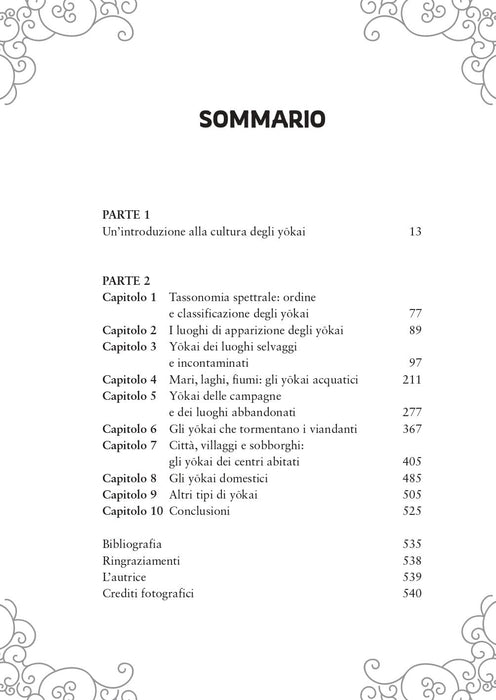 SOMMARIO

PARTE 1
Un'introduzione alla cultura degli yōkai 13

PARTE 2
Capitolo 1 Tassonomia spettrale: ordine e classificazione degli yōkai 77
Capitolo 2 I luoghi di apparizione degli yōkai 89
Capitolo 3 Yōkai dei luoghi selvaggi e incontaminati 97
Capitolo 4 Mari, laghi, fiumi: gli yōkai acquatici 211
Capitolo 5 Yōkai delle campagne e dei luoghi abbandonati 277
Capitolo 6 Gli yōkai che tormentano i viandanti 367
Capitolo 7 Città, villaggi e sobborghi: gli yōkai dei centri abitati 405
Capitolo 8 Gli yōkai domestici 485
Capitolo 9 Altri tipi di yōkai 505
Capitolo 10 Conclusioni 525

Bibliografia 535
Ringraziamenti 538
L'autrice 539
Crediti fotografici 540